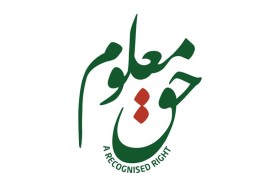 حق معلوم

A RECOGNISED RIGHT